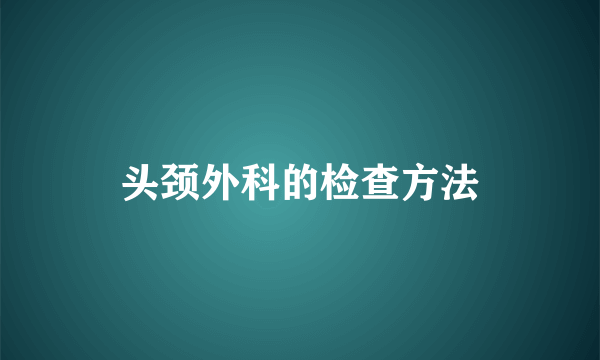 头颈外科的检查方法